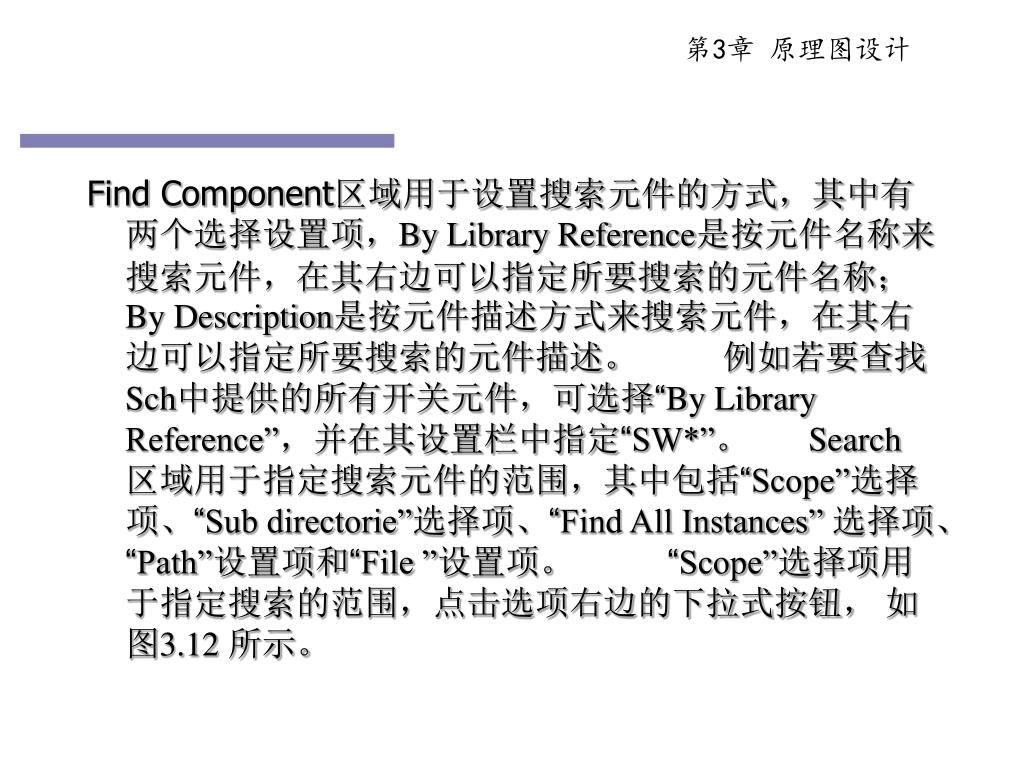 第3章 原理图设计

Find Component区域用于设置搜索元件的方式，其中有两个选择设置项，By Library Reference是按元件名称来搜索元件，在其右边可以指定所要搜索的元件名称；By Description是按元件描述方式来搜索元件，在其右边可以指定所要搜索的元件描述。 例如若要查找Sch中提供的所有开关元件，可选择“By Library Reference”，并在其设置栏中指定“SW*”。 Search区域用于指定搜索元件的范围，其中包括“Scope”选择项、“Sub directorie”选择项、“Find All Instances” 选择项、“Path”设置项和“File ”设置项。 “Scope”选择项用于指定搜索的范围，点击选项右边的下拉式按钮， 如图3.12 所示。